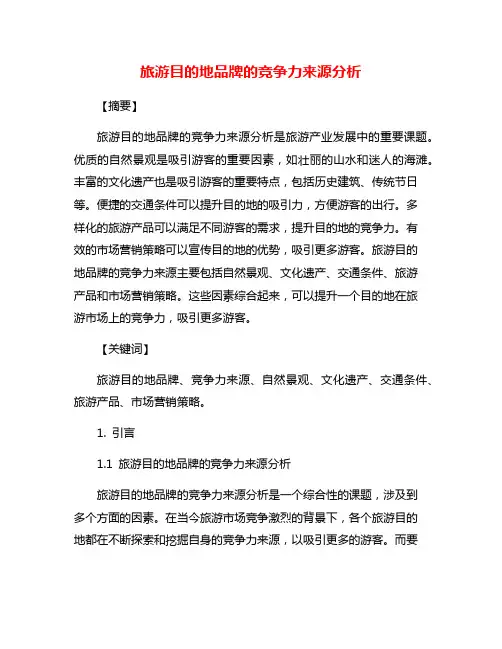 旅游目的地品牌的竞争力来源分析

【摘要】

旅游目的地品牌的竞争力来源分析是旅游产业发展中的重要课题。优质的自然景观是吸引游客的重要因素，如壮丽的山水和迷人的海滩。丰富的文化遗产也是吸引游客的重要特点，包括历史建筑、传统节日等。便捷的交通条件可以提升目的地的吸引力，方便游客的出行。多样化的旅游产品可以满足不同游客的需求，提升目的地的竞争力。有效的市场营销策略可以宣传目的地的优势，吸引更多游客。旅游目的地品牌的竞争力来源主要包括自然景观、文化遗产、交通条件、旅游产品和市场营销策略。这些因素综合起来，可以提升一个目的地在旅游市场上的竞争力，吸引更多游客。

【关键词】

旅游目的地品牌、竞争力来源、自然景观、文化遗产、交通条件、旅游产品、市场营销策略。

1. 引言

1.1 旅游目的地品牌的竞争力来源分析

旅游目的地品牌的竞争力来源分析是一个综合性的课题，涉及到多个方面的因素。在当今旅游市场竞争激烈的背景下，各个旅游目的地都在不断探索和挖掘自身的竞争力来源，以吸引更多的游客。而要